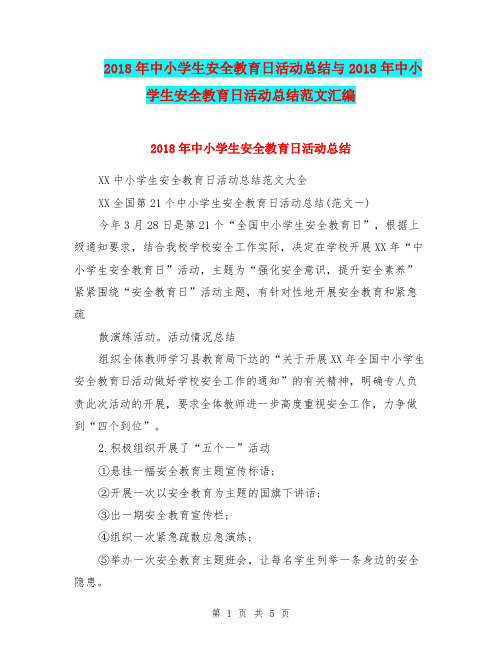 2018年中小学生安全教育日活动总结与2018年中小学生安全教育日活动总结范文汇编

2018年中小学生安全教育日活动总结

XX中小学生安全教育日活动总结范文大全

XX全国第21个中小学生安全教育日活动总结(范文一)

今年3月28日是第21个“全国中小学生安全教育日”，根据上级通知要求，结合我校学校安全工作实际，决定在学校开展XX年“中小学生安全教育日”活动，主题为“强化安全意识，提升安全素养”紧紧围绕“安全教育日”活动主题，有针对性地开展安全教育和紧急疏

散演练活动。活动情况总结

组织全体教师学习县教育局下达的“关于开展XX年全国中小学生安全教育日活动做好学校安全工作的通知”的有关精神，明确专人负责此次活动的开展，要求全体教师进一步高度重视安全工作，力争做到“四个到位”。

2.积极组织开展了“五个一”活动

①悬挂一幅安全教育主题宣传标语；

②开展一次以安全教育为主题的国旗下讲话；

③出一期安全教育宣传栏；

④组织一次紧急疏散应急演练；

⑤举办一次安全教育主题班会，让每名学生列举一条身边的安全隐患。

第 1 页 共 5 页